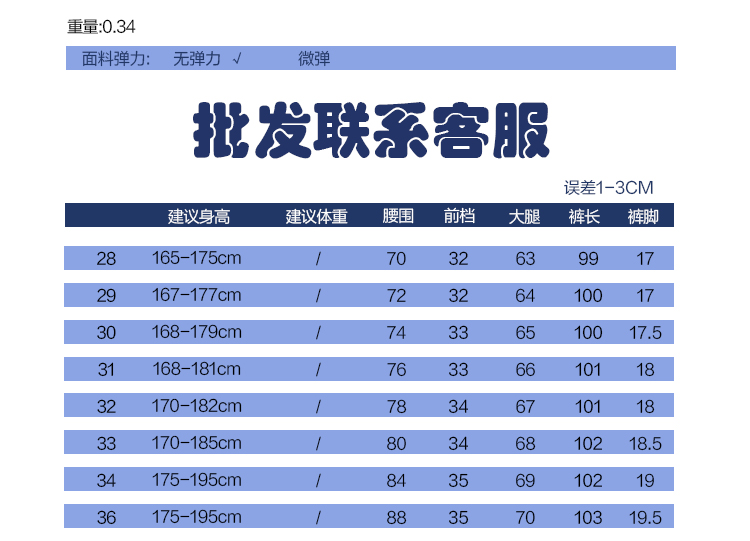 重量:0.34

面料弹力: 无弹力 √ 微弹

批发联系客服

误差1-3CM

| | 建议身高 | 建议体重 | 腰围 | 前档 | 大腿 | 裤长 | 裤脚 |
|---|---|---|---|---|---|---|---|
| 28 | 165-175cm | / | 70 | 32 | 63 | 99 | 17 |
| 29 | 167-177cm | / | 72 | 32 | 64 | 100 | 17 |
| 30 | 168-179cm | / | 74 | 33 | 65 | 100 | 17.5 |
| 31 | 168-181cm | / | 76 | 33 | 66 | 101 | 18 |
| 32 | 170-182cm | / | 78 | 34 | 67 | 101 | 18 |
| 33 | 170-185cm | / | 80 | 34 | 68 | 102 | 18.5 |
| 34 | 175-195cm | / | 84 | 35 | 69 | 102 | 19 |
| 36 | 175-195cm | / | 88 | 35 | 70 | 103 | 19.5 |